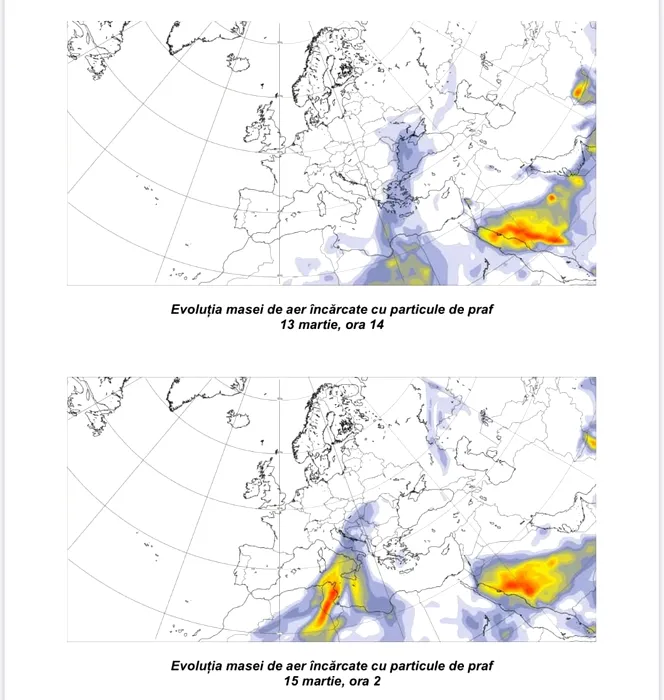 Evoluția masei de aer încărcate cu particule de praf
13 martie, ora 14

Evoluția masei de aer încărcate cu particule de praf
15 martie, ora 2